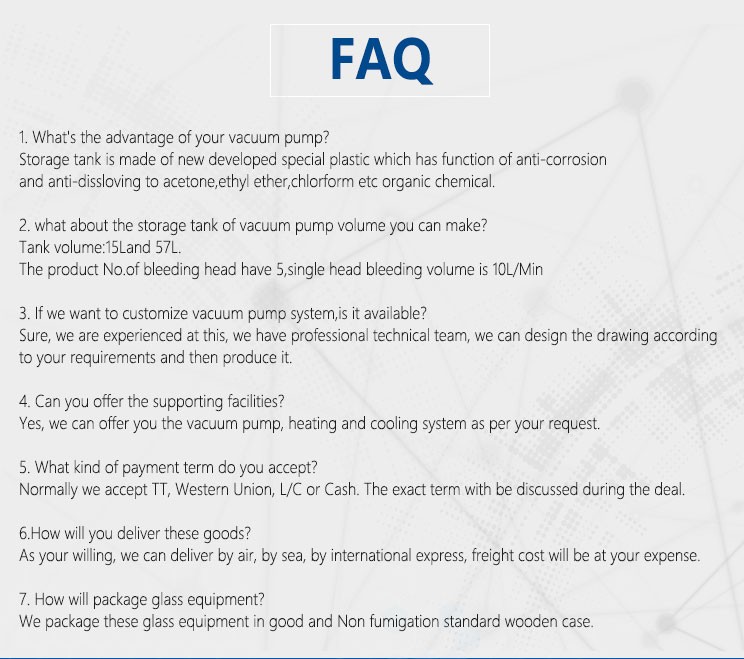 FAQ

1. What's the advantage of your vacuum pump?
Storage tank is made of new developed special plastic which has function of anti-corrosion and anti-dissloving to acetone,ethyl ether,chlorform etc organic chemical.

2. what about the storage tank of vacuum pump volume you can make?
Tank volume:15Land 57L.
The product No.of bleeding head have 5,single head bleeding volume is 10L/Min

3. If we want to customize vacuum pump system,is it available?
Sure, we are experienced at this, we have professional technical team, we can design the drawing according to your requirements and then produce it.

4. Can you offer the supporting facilities?
Yes, we can offer you the vacuum pump, heating and cooling system as per your request.

5. What kind of payment term do you accept?
Normally we accept TT, Western Union, L/C or Cash. The exact term with be discussed during the deal.

6.How will you deliver these goods?
As your willing, we can deliver by air, by sea, by international express, freight cost will be at your expense.

7. How will package glass equipment?
We package these glass equipment in good and Non fumigation standard wooden case.